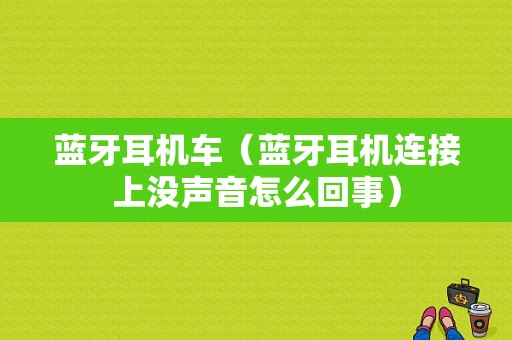 蓝牙耳机车（蓝牙耳机连接上没声音怎么回事）